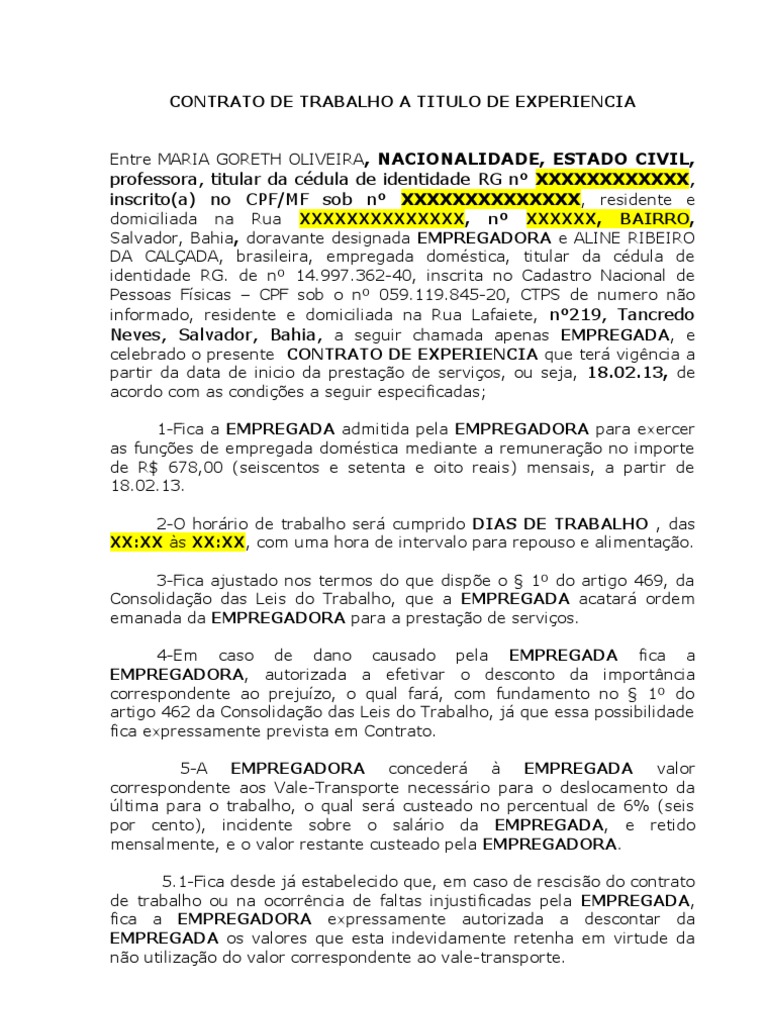 CONTRATO DE TRABALHO A TITULO DE EXPERIENCIA

Entre MARIA GORETH OLIVEIRA, NACIONALIDADE, ESTADO CIVIL, professora, titular da cédula de identidade RG nº XXXXXXXXXXXX, inscrito(a) no CPF/MF sob nº XXXXXXXXXXXXXX, residente e domiciliada na Rua XXXXXXXXXXXXXX, nº XXXXXX, BAIRRO, Salvador, Bahia, doravante designada EMPREGADORA e ALINE RIBEIRO DA CALÇADA, brasileira, empregada doméstica, titular da cédula de identidade RG. de nº 14.997.362-40, inscrita no Cadastro Nacional de Pessoas Físicas – CPF sob o nº 059.119.845-20, CTPS de numero não informado, residente e domiciliada na Rua Lafaiete, nº219, Tancredo Neves, Salvador, Bahia, a seguir chamada apenas EMPREGADA, e celebrado o presente CONTRATO DE EXPERIENCIA que terá vigência a partir da data de inicio da prestação de serviços, ou seja, 18.02.13, de acordo com as condições a seguir especificadas;

1-Fica a EMPREGADA admitida pela EMPREGADORA para exercer as funções de empregada doméstica mediante a remuneração no importe de R$ 678,00 (seiscentos e setenta e oito reais) mensais, a partir de 18.02.13.

2-O horário de trabalho será cumprido DIAS DE TRABALHO , das XX:XX às XX:XX, com uma hora de intervalo para repouso e alimentação.

3-Fica ajustado nos termos do que dispõe o § 1º do artigo 469, da Consolidação das Leis do Trabalho, que a EMPREGADA acatará ordem emanada da EMPREGADORA para a prestação de serviços.

4-Em caso de dano causado pela EMPREGADA fica a EMPREGADORA, autorizada a efetivar o desconto da importância correspondente ao prejuízo, o qual fará, com fundamento no § 1º do artigo 462 da Consolidação das Leis do Trabalho, já que essa possibilidade fica expressamente prevista em Contrato.

5-A EMPREGADORA concederá à EMPREGADA valor correspondente aos Vale-Transporte necessário para o deslocamento da última para o trabalho, o qual será custeado no percentual de 6% (seis por cento), incidente sobre o salário da EMPREGADA, e retido mensalmente, e o valor restante custeado pela EMPREGADORA.

5.1-Fica desde já estabelecido que, em caso de rescisão do contrato de trabalho ou na ocorrência de faltas injustificadas pela EMPREGADA, fica a EMPREGADORA expressamente autorizada a descontar da EMPREGADA os valores que esta indevidamente retenha em virtude da não utilização do valor correspondente ao vale-transporte.